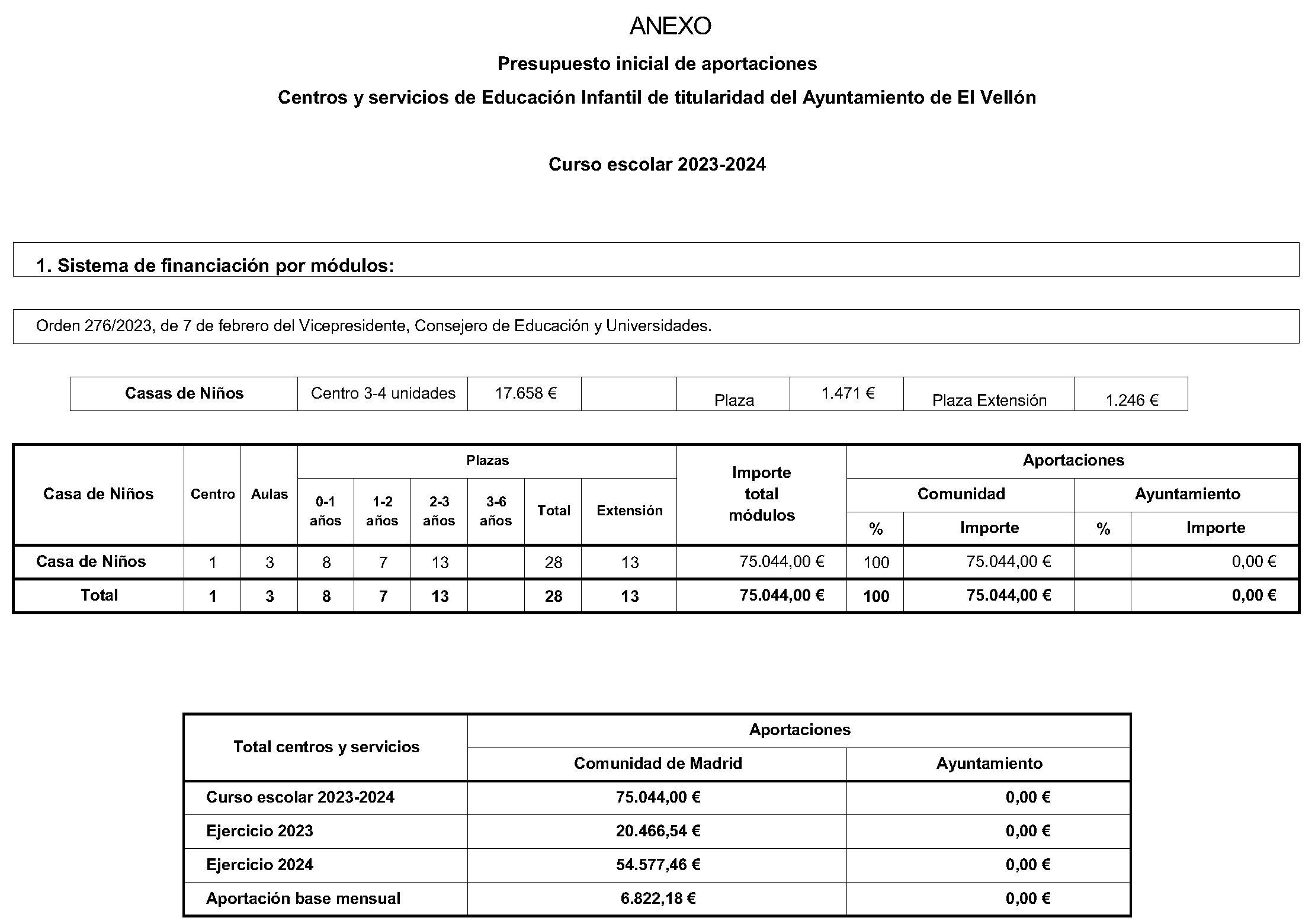 ANEXO

Presupuesto inicial de aportaciones

Centros y servicios de Educación Infantil de titularidad del Ayuntamiento de El Vellón

Curso escolar 2023-2024

1. Sistema de financiación por módulos:

Orden 276/2023, de 7 de febrero del Vicepresidente, Consejero de Educación y Universidades.

| Casas de Niños | Centro 3-4 unidades | 17.658 € | | Plaza | 1.471 € | Plaza Extensión | 1.246 € |
|---|---|---|---|---|---|---|---|

| Casa de Niños | Centro | Aulas | Plazas 0-1 años | Plazas 1-2 años | Plazas 2-3 años | Plazas 3-6 años | Plazas Total | Plazas Extensión | Importe total módulos | Aportaciones Comunidad % | Aportaciones Comunidad Importe | Aportaciones Ayuntamiento % | Aportaciones Ayuntamiento Importe |
|---|---|---|---|---|---|---|---|---|---|---|---|---|---|
| Casa de Niños | 1 | 3 | 8 | 7 | 13 | | 28 | 13 | 75.044,00 € | 100 | 75.044,00 € | | 0,00 € |
| Total | 1 | 3 | 8 | 7 | 13 | | 28 | 13 | 75.044,00 € | 100 | 75.044,00 € | | 0,00 € |

| Total centros y servicios | Aportaciones Comunidad de Madrid | Aportaciones Ayuntamiento |
|---|---|---|
| Curso escolar 2023-2024 | 75.044,00 € | 0,00 € |
| Ejercicio 2023 | 20.466,54 € | 0,00 € |
| Ejercicio 2024 | 54.577,46 € | 0,00 € |
| Aportación base mensual | 6.822,18 € | 0,00 € |